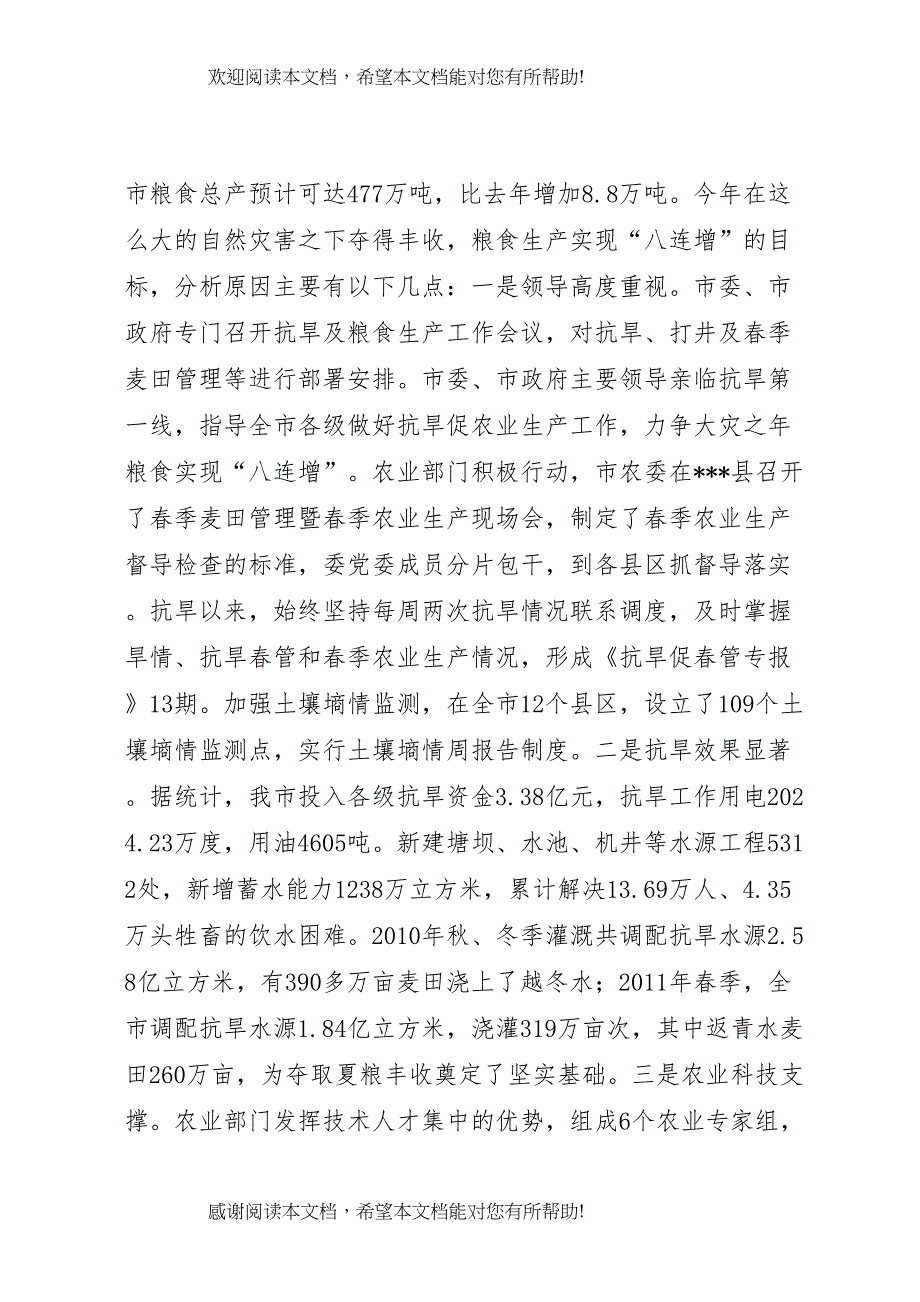 欢迎阅读本文档，希望本文档能对您有所帮助!

市粮食总产预计可达477万吨，比去年增加8.8万吨。今年在这么大的自然灾害之下夺得丰收，粮食生产实现“八连增”的目标，分析原因主要有以下几点：一是领导高度重视。市委、市政府专门召开抗旱及粮食生产工作会议，对抗旱、打井及春季麦田管理等进行部署安排。市委、市政府主要领导亲临抗旱第一线，指导全市各级做好抗旱促农业生产工作，力争大灾之年粮食实现“八连增”。农业部门积极行动，市农委在***县召开了春季麦田管理暨春季农业生产现场会，制定了春季农业生产督导检查的标准，委党委成员分片包干，到各县区抓督导落实。抗旱以来，始终坚持每周两次抗旱情况联系调度，及时掌握旱情、抗旱春管和春季农业生产情况，形成《抗旱促春管专报》13期。加强土壤墒情监测，在全市12个县区，设立了109个土壤墒情监测点，实行土壤墒情周报告制度。二是抗旱效果显著。据统计，我市投入各级抗旱资金3.38亿元，抗旱工作用电2024.23万度，用油4605吨。新建塘坝、水池、机井等水源工程5312处，新增蓄水能力1238万立方米，累计解决13.69万人、4.35万头牲畜的饮水困难。2010年秋、冬季灌溉共调配抗旱水源2.58亿立方米，有390多万亩麦田浇上了越冬水；2011年春季，全市调配抗旱水源1.84亿立方米，浇灌319万亩次，其中返青水麦田260万亩，为夺取夏粮丰收奠定了坚实基础。三是农业科技支撑。农业部门发挥技术人才集中的优势，组成6个农业专家组，

感谢阅读本文档，希望本文档能对您有所帮助!